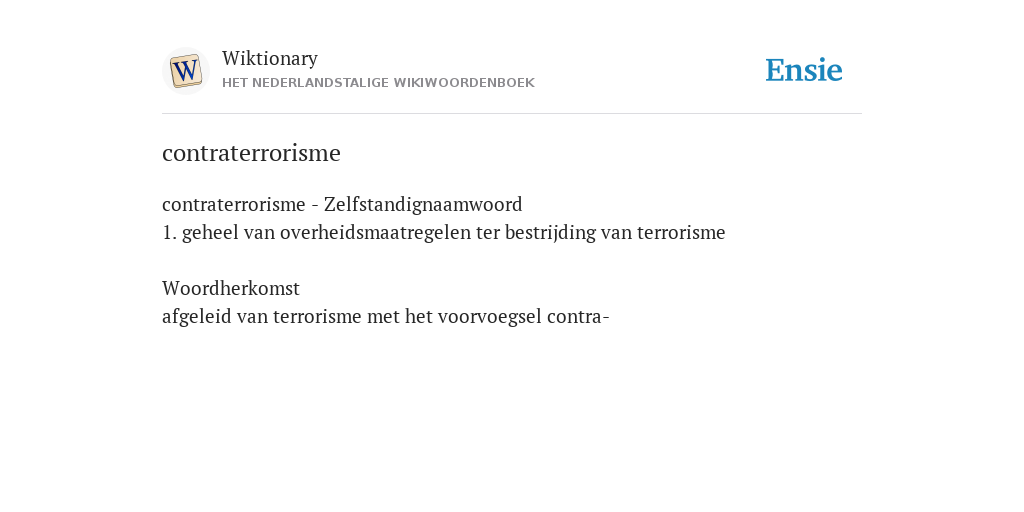 W

Wiktionary
HET NEDERLANDSTALIGE WIKIWOORDENBOEK

Ensie

contraterrorisme

contraterrorisme - Zelfstandignaamwoord
1. geheel van overheidsmaatregelen ter bestrijding van terrorisme

Woordherkomst
afgeleid van terrorisme met het voorvoegsel contra-